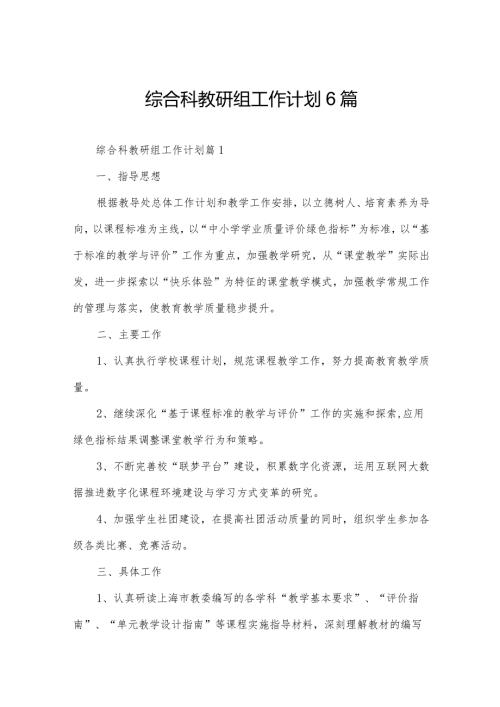 综合科教研组工作计划6篇

综合科教研组工作计划篇1

一、指导思想

根据教导处总体工作计划和教学工作安排，以立德树人、培育素养为导向，以课程标准为主线，以“中小学学业质量评价绿色指标”为标准，以“基于标准的教学与评价”工作为重点，加强教学研究，从“课堂教学”实际出发，进一步探索以“快乐体验”为特征的课堂教学模式，加强教学常规工作的管理与落实，使教育教学质量稳步提升。

二、主要工作

1、认真执行学校课程计划，规范课程教学工作，努力提高教育教学质量。

2、继续深化“基于课程标准的教学与评价”工作的实施和探索，应用绿色指标结果调整课堂教学行为和策略。

3、不断完善校“联梦平台”建设，积累数字化资源，运用互联网大数据推进数字化课程环境建设与学习方式变革的研究。

4、加强学生社团建设，在提高社团活动质量的同时，组织学生参加各级各类比赛、竞赛活动。

三、具体工作

1、认真研读上海市教委编写的各学科“教学基本要求”、“评价指南”、“单元教学设计指南”等课程实施指导材料，深刻理解教材的编写